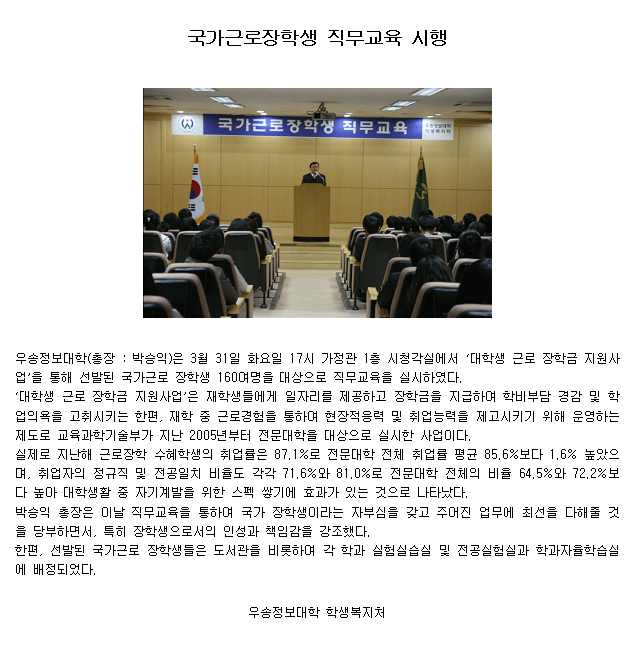 국가근로장학생 직무교육 시행

국가근로장학생 직무교육

우송정보대학
학생복지처

우송정보대학(총장 : 박승익)은 3월 31일 화요일 17시 가정관 1층 시청각실에서 '대학생 근로 장학금 지원사업'을 통해 선발된 국가근로 장학생 160여명을 대상으로 직무교육을 실시하였다.
'대학생 근로 장학금 지원사업'은 재학생들에게 일자리를 제공하고 장학금을 지급하여 학비부담 경감 및 학업의욕을 고취시키는 한편, 재학 중 근로경험을 통하여 현장적응력 및 취업능력을 제고시키기 위해 운영하는 제도로 교육과학기술부가 지난 2005년부터 전문대학을 대상으로 실시한 사업이다.
실제로 지난해 근로장학 수혜학생의 취업률은 87.1%로 전문대학 전체 취업률 평균 85.6%보다 1.6% 높았으며, 취업자의 정규직 및 전공일치 비율도 각각 71.6%와 81.0%로 전문대학 전체의 비율 64.5%와 72.2%보다 높아 대학생활 중 자기계발을 위한 스펙 쌓기에 효과가 있는 것으로 나타났다.
박승익 총장은 이날 직무교육을 통하여 국가 장학생이라는 자부심을 갖고 주어진 업무에 최선을 다해줄 것을 당부하면서, 특히 장학생으로서의 인성과 책임감을 강조했다.
한편, 선발된 국가근로 장학생들은 도서관을 비롯하여 각 학과 실험실습실 및 전공실험실과 학과자율학습실에 배정되었다.

우송정보대학 학생복지처